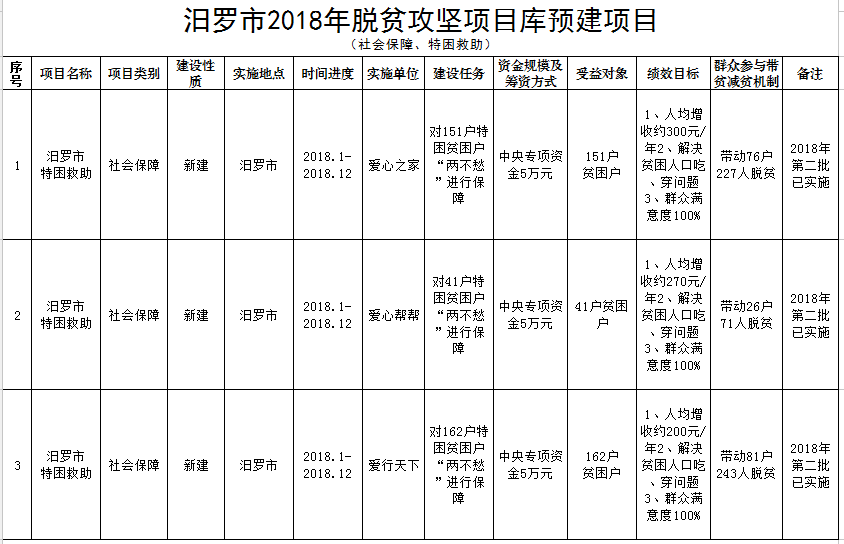 汨罗市2018年脱贫攻坚项目库预建项目

（社会保障、特困救助）

| 序号 | 项目名称 | 项目类别 | 建设性质 | 实施地点 | 时间进度 | 实施单位 | 建设任务 | 资金规模及筹资方式 | 受益对象 | 绩效目标 | 群众参与带贫减贫机制 | 备注 |
|---|---|---|---|---|---|---|---|---|---|---|---|---|
| 1 | 汨罗市特困救助 | 社会保障 | 新建 | 汨罗市 | 2018.1-2018.12 | 爱心之家 | 对151户特困贫困户“两不愁”进行保障 | 中央专项资金5万元 | 151户贫困户 | 1、人均增收约300元/年2、解决贫困人口吃、穿问题3、群众满意度100% | 带动76户227人脱贫 | 2018年第二批已实施 |
| 2 | 汨罗市特困救助 | 社会保障 | 新建 | 汨罗市 | 2018.1-2018.12 | 爱心帮帮 | 对41户特困贫困户“两不愁”进行保障 | 中央专项资金5万元 | 41户贫困户 | 1、人均增收约270元/年2、解决贫困人口吃、穿问题3、群众满意度100% | 带动26户71人脱贫 | 2018年第二批已实施 |
| 3 | 汨罗市特困救助 | 社会保障 | 新建 | 汨罗市 | 2018.1-2018.12 | 爱行天下 | 对162户特困贫困户“两不愁”进行保障 | 中央专项资金5万元 | 162户贫困户 | 1、人均增收约200元/年2、解决贫困人口吃、穿问题3、群众满意度100% | 带动81户243人脱贫 | 2018年第二批已实施 |